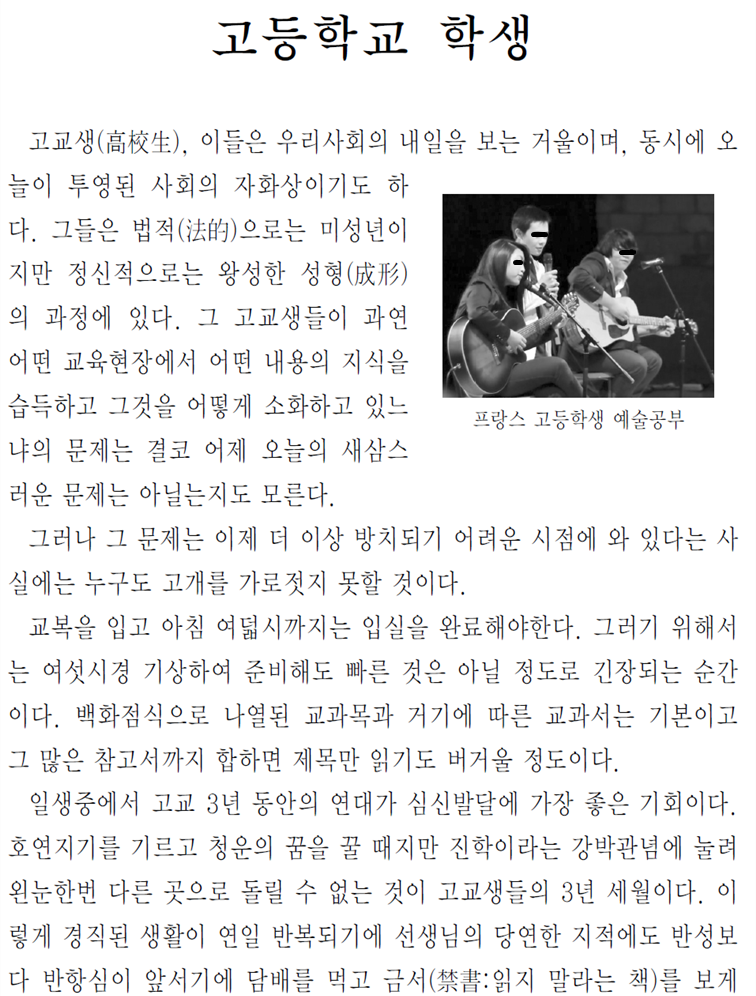 고등학교 학생

고교생(高校生), 이들은 우리사회의 내일을 보는 거울이며, 동시에 오늘이 투영된 사회의 자화상이기도 하다. 그들은 법적(法的)으로는 미성년이지만 정신적으로는 왕성한 성형(成形)의 과정에 있다. 그 고교생들이 과연 어떤 교육현장에서 어떤 내용의 지식을 습득하고 그것을 어떻게 소화하고 있느냐의 문제는 결코 어제 오늘의 새삼스러운 문제는 아닐는지도 모른다.

프랑스 고등학생 예술공부

그러나 그 문제는 이제 더 이상 방치되기 어려운 시점에 와 있다는 사실에는 누구도 고개를 가로젓지 못할 것이다.

교복을 입고 아침 여덟시까지는 입실을 완료해야한다. 그러기 위해서는 여섯시경 기상하여 준비해도 빠른 것은 아닐 정도로 긴장되는 순간이다. 백화점식으로 나열된 교과목과 거기에 따른 교과서는 기본이고 그 많은 참고서까지 합하면 제목만 읽기도 버거울 정도이다.

일생중에서 고교 3년 동안의 연대가 심신발달에 가장 좋은 기회이다. 호연지기를 기르고 청운의 꿈을 꿀 때지만 진학이라는 강박관념에 눌려 왼눈한번 다른 곳으로 돌릴 수 없는 것이 고교생들의 3년 세월이다. 이렇게 경직된 생활이 연일 반복되기에 선생님의 당연한 지적에도 반성보다 반항심이 앞서기에 담배를 먹고 금서(禁書:읽지 말라는 책)를 보게